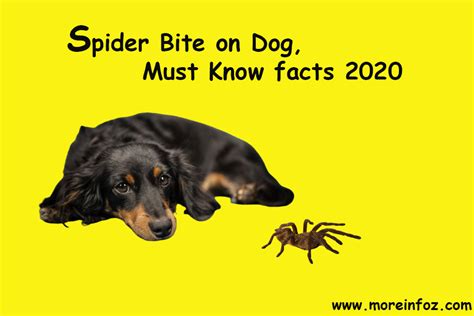 Spider Bite on Dog,
Must Know facts 2020

www.moreinfoz.com